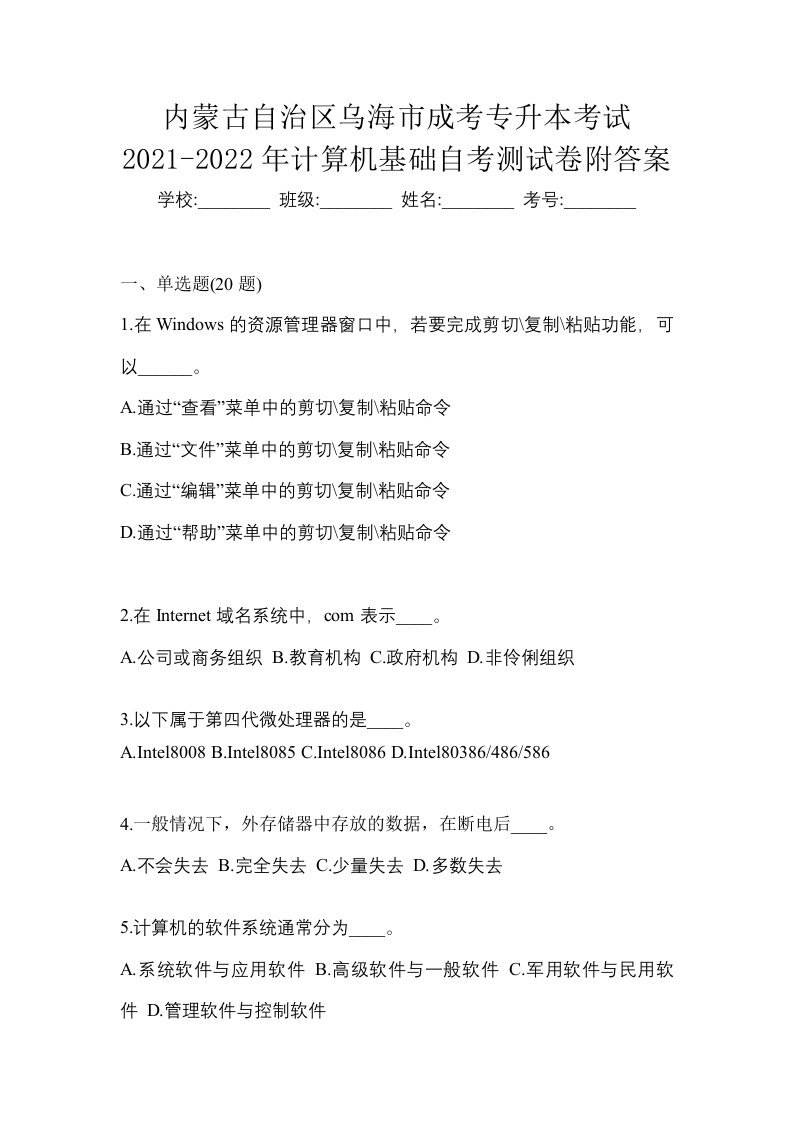 内蒙古自治区乌海市成考专升本考试
2021-2022 年计算机基础自考测试卷附答案

学校:________ 班级:________ 姓名:________ 考号:________

一、单选题(20 题)

1.在 Windows 的资源管理器窗口中，若要完成剪切\复制\粘贴功能，可以______。

A.通过“查看”菜单中的剪切\复制\粘贴命令

B.通过“文件”菜单中的剪切\复制\粘贴命令

C.通过“编辑”菜单中的剪切\复制\粘贴命令

D.通过“帮助”菜单中的剪切\复制\粘贴命令

2.在 Internet 域名系统中，com 表示____。

A.公司或商务组织 B.教育机构 C.政府机构 D.非伶俐组织

3.以下属于第四代微处理器的是____。

A.Intel8008 B.Intel8085 C.Intel8086 D.Intel80386/486/586

4.一般情况下，外存储器中存放的数据，在断电后____。

A.不会失去 B.完全失去 C.少量失去 D.多数失去

5.计算机的软件系统通常分为____。

A.系统软件与应用软件 B.高级软件与一般软件 C.军用软件与民用软件 D.管理软件与控制软件